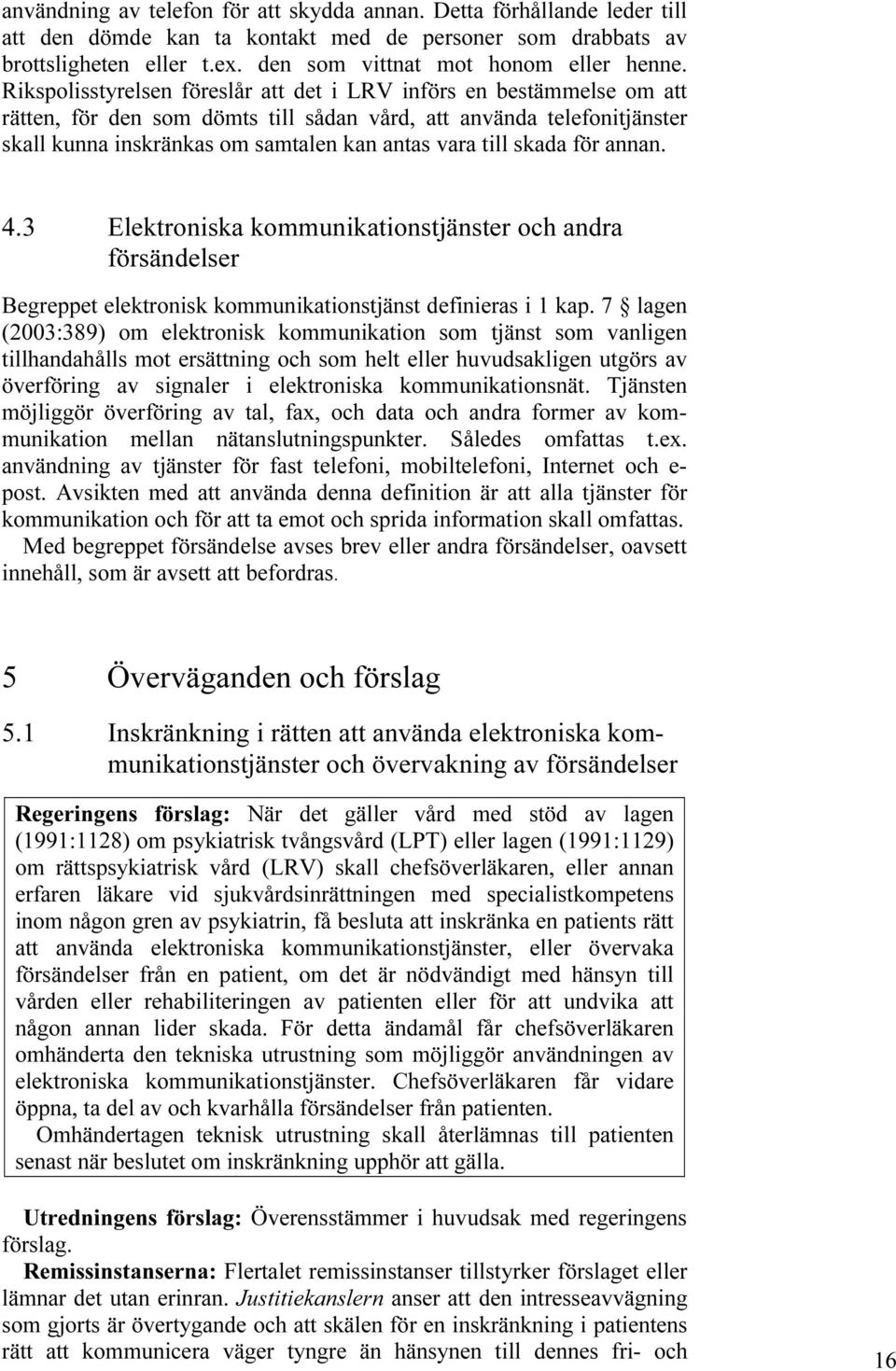 användning av telefon för att skydda annan. Detta förhållande leder till att den dömde kan ta kontakt med de personer som drabbats av brottsligheten eller t.ex. den som vittnat mot honom eller henne. Rikspolisstyrelsen föreslår att det i LRV införs en bestämmelse om att rätten, för den som dömts till sådan vård, att använda telefonitjänster skall kunna inskränkas om samtalen kan antas vara till skada för annan.

4.3 Elektroniska kommunikationstjänster och andra försändelser

Begreppet elektronisk kommunikationstjänst definieras i 1 kap. 7 § lagen (2003:389) om elektronisk kommunikation som tjänst som vanligen tillhandahålls mot ersättning och som helt eller huvudsakligen utgörs av överföring av signaler i elektroniska kommunikationsnät. Tjänsten möjliggör överföring av tal, fax, och data och andra former av kommunikation mellan nätanslutningspunkter. Således omfattas t.ex. användning av tjänster för fast telefoni, mobiltelefoni, Internet och e-post. Avsikten med att använda denna definition är att alla tjänster för kommunikation och för att ta emot och sprida information skall omfattas.

Med begreppet försändelse avses brev eller andra försändelser, oavsett innehåll, som är avsett att befordras.

5 Överväganden och förslag

5.1 Inskränkning i rätten att använda elektroniska kommunikationstjänster och övervakning av försändelser

Regeringens förslag: När det gäller vård med stöd av lagen (1991:1128) om psykiatrisk tvångsvård (LPT) eller lagen (1991:1129) om rättspsykiatrisk vård (LRV) skall chefsöverläkaren, eller annan erfaren läkare vid sjukvårdsinrättningen med specialistkompetens inom någon gren av psykiatrin, få besluta att inskränka en patients rätt att använda elektroniska kommunikationstjänster, eller övervaka försändelser från en patient, om det är nödvändigt med hänsyn till vården eller rehabiliteringen av patienten eller för att undvika att någon annan lider skada. För detta ändamål får chefsöverläkaren omhänderta den tekniska utrustning som möjliggör användningen av elektroniska kommunikationstjänster. Chefsöverläkaren får vidare öppna, ta del av och kvarhålla försändelser från patienten.

Omhändertagen teknisk utrustning skall återlämnas till patienten senast när beslutet om inskränkning upphör att gälla.

Utredningens förslag: Överensstämmer i huvudsak med regeringens förslag.

Remissinstanserna: Flertalet remissinstanser tillstyrker förslaget eller lämnar det utan erinran. Justitiekanslern anser att den intresseavvägning som gjorts är övertygande och att skälen för en inskränkning i patientens rätt att kommunicera väger tyngre än hänsynen till dennes fri- och

16